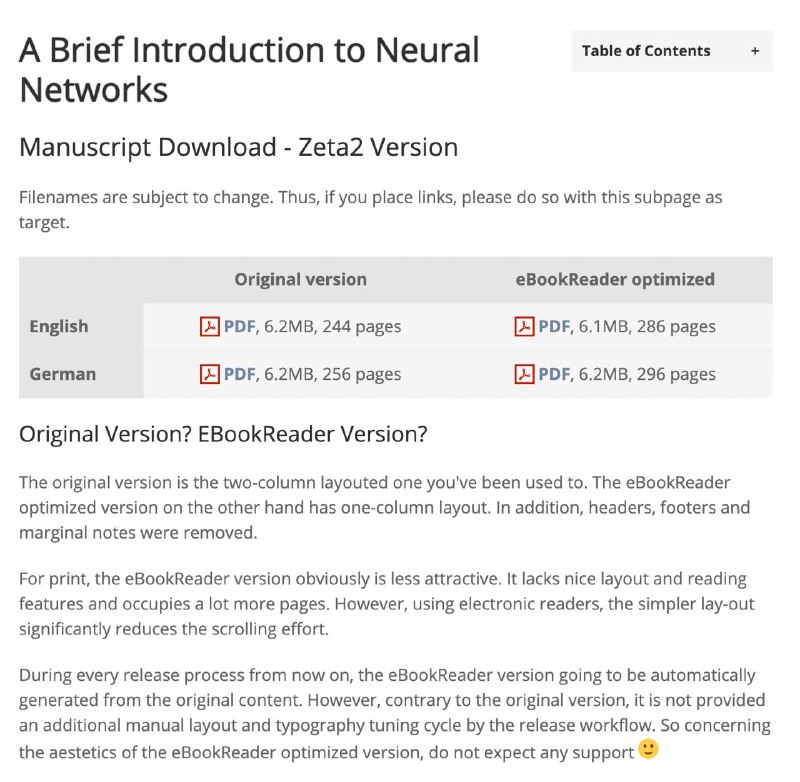 A Brief Introduction to Neural Networks

Table of Contents +

Manuscript Download - Zeta2 Version

Filenames are subject to change. Thus, if you place links, please do so with this subpage as target.

| | Original version | eBookReader optimized |
|---|---|---|
| English | PDF, 6.2MB, 244 pages | PDF, 6.1MB, 286 pages |
| German | PDF, 6.2MB, 256 pages | PDF, 6.2MB, 296 pages |

Original Version? EBookReader Version?

The original version is the two-column layouted one you've been used to. The eBookReader optimized version on the other hand has one-column layout. In addition, headers, footers and marginal notes were removed.

For print, the eBookReader version obviously is less attractive. It lacks nice layout and reading features and occupies a lot more pages. However, using electronic readers, the simpler lay-out significantly reduces the scrolling effort.

During every release process from now on, the eBookReader version going to be automatically generated from the original content. However, contrary to the original version, it is not provided an additional manual layout and typography tuning cycle by the release workflow. So concerning the aestetics of the eBookReader optimized version, do not expect any support